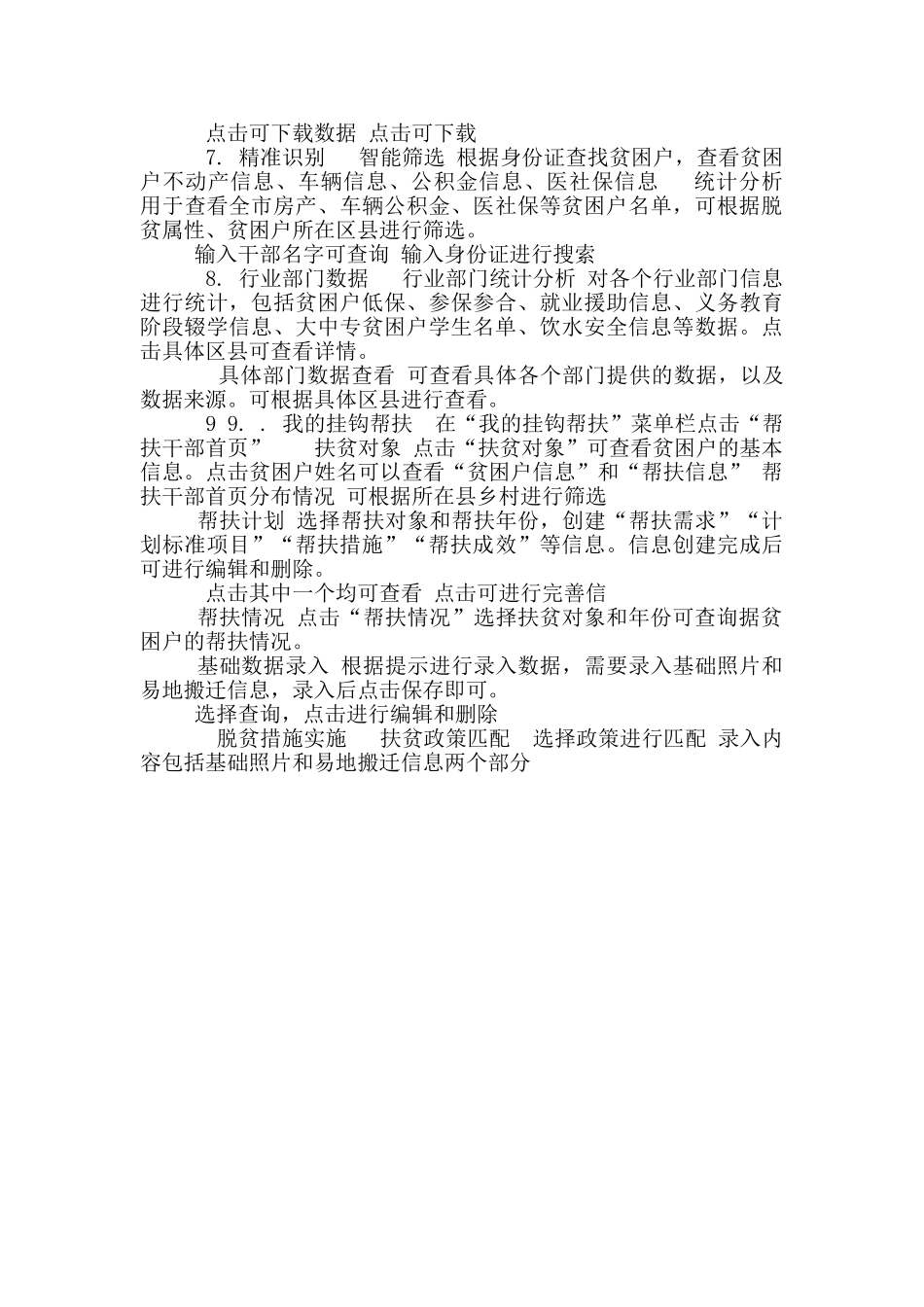 点击可下载数据 点击可下载

7. 精准识别 智能筛选 根据身份证查找贫困户，查看贫困户不动产信息、车辆信息、公积金信息、医社保信息 统计分析 用于查看全市房产、车辆公积金、医社保等贫困户名单，可根据脱贫属性、贫困户所在区县进行筛选。

输入干部名字可查询 输入身份证进行搜索

8. 行业部门数据 行业部门统计分析 对各个行业部门信息进行统计，包括贫困户低保、参保参合、就业援助信息、义务教育阶段辍学信息、大中专贫困户学生名单、饮水安全信息等数据。点击具体区县可查看详情。

具体部门数据查看 可查看具体各个部门提供的数据，以及数据来源。可根据具体区县进行查看。

9 9. . 我的挂钩帮扶 在“我的挂钩帮扶”菜单栏点击“帮扶干部首页” 扶贫对象 点击“扶贫对象”可查看贫困户的基本信息。点击贫困户姓名可以查看“贫困户信息”和“帮扶信息” 帮扶干部首页分布情况 可根据所在县乡村进行筛选

帮扶计划 选择帮扶对象和帮扶年份，创建“帮扶需求”“计划标准项目”“帮扶措施”“帮扶成效”等信息。信息创建完成后可进行编辑和删除。

点击其中一个均可查看 点击可进行完善信

帮扶情况 点击“帮扶情况”选择扶贫对象和年份可查询据贫困户的帮扶情况。

基础数据录入 根据提示进行录入数据，需要录入基础照片和易地搬迁信息，录入后点击保存即可。

选择查询，点击进行编辑和删除

脱贫措施实施 扶贫政策匹配 选择政策进行匹配 录入内容包括基础照片和易地搬迁信息两个部分